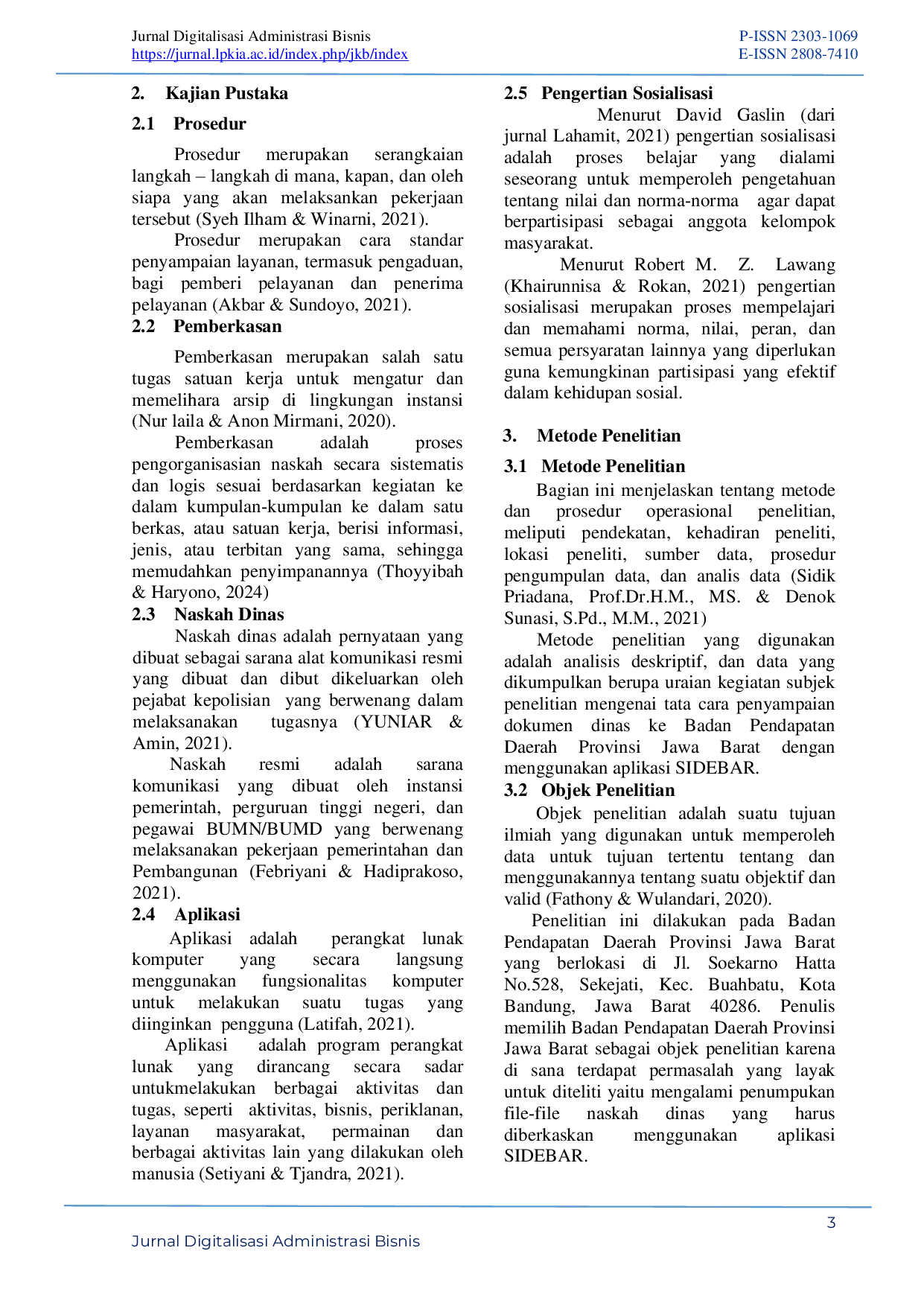 Jurnal Digitalisasi Administrasi Bisnis
https://jurnal.lpkia.ac.id/index.php/jkb/index

P-ISSN 2303-1069
E-ISSN 2808-7410

2. Kajian Pustaka

2.1 Prosedur

Prosedur merupakan serangkaian langkah – langkah di mana, kapan, dan oleh siapa yang akan melaksankan pekerjaan tersebut (Syeh Ilham & Winarni, 2021).

Prosedur merupakan cara standar penyampaian layanan, termasuk pengaduan, bagi pemberi pelayanan dan penerima pelayanan (Akbar & Sundoyo, 2021).

2.2 Pemberkasan

Pemberkasan merupakan salah satu tugas satuan kerja untuk mengatur dan memelihara arsip di lingkungan instansi (Nur laila & Anon Mirmani, 2020).

Pemberkasan adalah proses pengorganisasian naskah secara sistematis dan logis sesuai berdasarkan kegiatan ke dalam kumpulan-kumpulan ke dalam satu berkas, atau satuan kerja, berisi informasi, jenis, atau terbitan yang sama, sehingga memudahkan penyimpanannya (Thoyyibah & Haryono, 2024)

2.3 Naskah Dinas

Naskah dinas adalah pernyataan yang dibuat sebagai sarana alat komunikasi resmi yang dibuat dan dibut dikeluarkan oleh pejabat kepolisian yang berwenang dalam melaksanakan tugasnya (YUNIAR & Amin, 2021).

Naskah resmi adalah sarana komunikasi yang dibuat oleh instansi pemerintah, perguruan tinggi negeri, dan pegawai BUMN/BUMD yang berwenang melaksanakan pekerjaan pemerintahan dan Pembangunan (Febriyani & Hadiprakoso, 2021).

2.4 Aplikasi

Aplikasi adalah perangkat lunak komputer yang secara langsung menggunakan fungsionalitas komputer untuk melakukan suatu tugas yang diinginkan pengguna (Latifah, 2021).

Aplikasi adalah program perangkat lunak yang dirancang secara sadar untukmelakukan berbagai aktivitas dan tugas, seperti aktivitas, bisnis, periklanan, layanan masyarakat, permainan dan berbagai aktivitas lain yang dilakukan oleh manusia (Setiyani & Tjandra, 2021).

2.5 Pengertian Sosialisasi

Menurut David Gaslin (dari jurnal Lahamit, 2021) pengertian sosialisasi adalah proses belajar yang dialami seseorang untuk memperoleh pengetahuan tentang nilai dan norma-norma agar dapat berpartisipasi sebagai anggota kelompok masyarakat.

Menurut Robert M. Z. Lawang (Khairunnisa & Rokan, 2021) pengertian sosialisasi merupakan proses mempelajari dan memahami norma, nilai, peran, dan semua persyaratan lainnya yang diperlukan guna kemungkinan partisipasi yang efektif dalam kehidupan sosial.

3. Metode Penelitian

3.1 Metode Penelitian

Bagian ini menjelaskan tentang metode dan prosedur operasional penelitian, meliputi pendekatan, kehadiran peneliti, lokasi peneliti, sumber data, prosedur pengumpulan data, dan analis data (Sidik Priadana, Prof.Dr.H.M., MS. & Denok Sunasi, S.Pd., M.M., 2021)

Metode penelitian yang digunakan adalah analisis deskriptif, dan data yang dikumpulkan berupa uraian kegiatan subjek penelitian mengenai tata cara penyampaian dokumen dinas ke Badan Pendapatan Daerah Provinsi Jawa Barat dengan menggunakan aplikasi SIDEBAR.

3.2 Objek Penelitian

Objek penelitian adalah suatu tujuan ilmiah yang digunakan untuk memperoleh data untuk tujuan tertentu tentang dan menggunakannya tentang suatu objektif dan valid (Fathony & Wulandari, 2020).

Penelitian ini dilakukan pada Badan Pendapatan Daerah Provinsi Jawa Barat yang berlokasi di Jl. Soekarno Hatta No.528, Sekejati, Kec. Buahbatu, Kota Bandung, Jawa Barat 40286. Penulis memilih Badan Pendapatan Daerah Provinsi Jawa Barat sebagai objek penelitian karena di sana terdapat permasalah yang layak untuk diteliti yaitu mengalami penumpukan file-file naskah dinas yang harus diberkaskan menggunakan aplikasi SIDEBAR.

3

Jurnal Digitalisasi Administrasi Bisnis